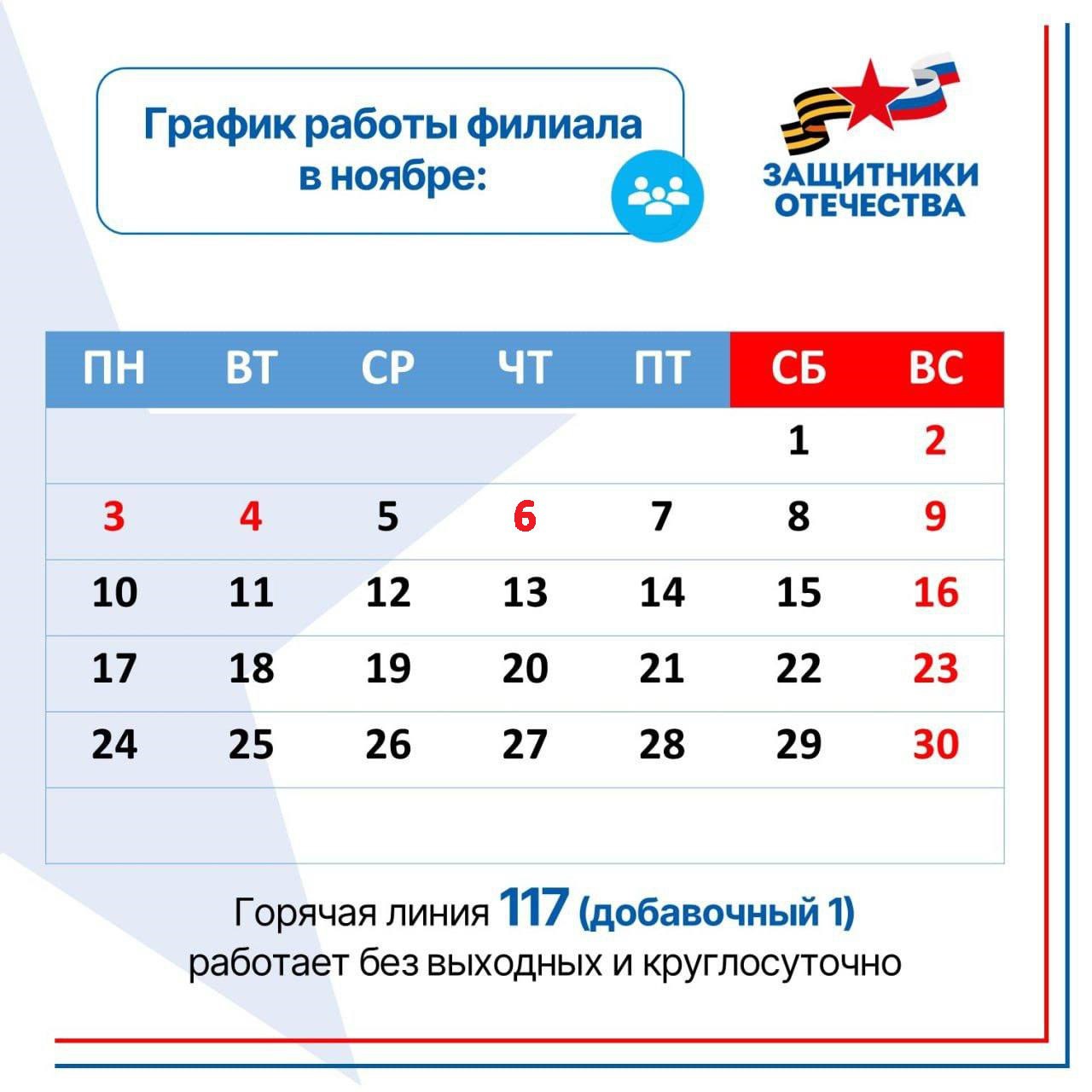 График работы филиала в ноябре:

ЗАЩИТНИКИ ОТЕЧЕСТВА

| ПН | ВТ | СР | ЧТ | ПТ | СБ | ВС |
|---|---|---|---|---|---|---|
| | | | | | 1 | 2 |
| 3 | 4 | 5 | 6 | 7 | 8 | 9 |
| 10 | 11 | 12 | 13 | 14 | 15 | 16 |
| 17 | 18 | 19 | 20 | 21 | 22 | 23 |
| 24 | 25 | 26 | 27 | 28 | 29 | 30 |
| | | | | | | |

Горячая линия 117 (добавочный 1) работает без выходных и круглосуточно